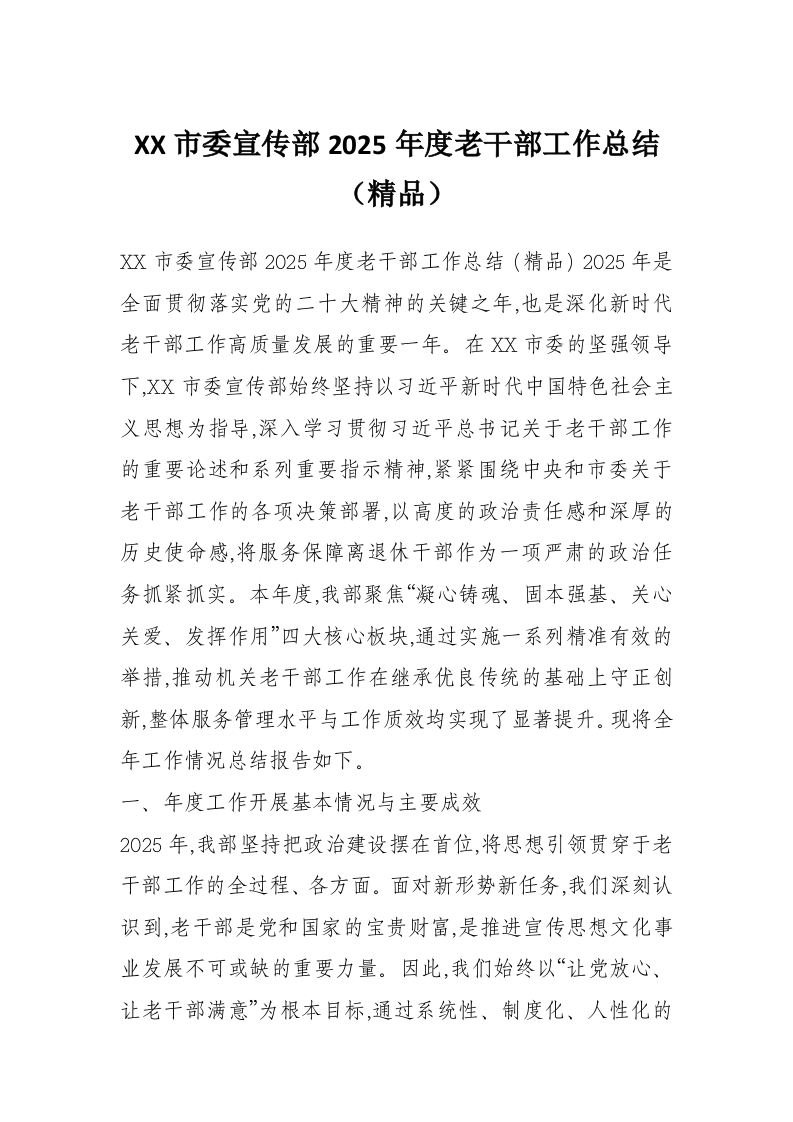 XX 市委宣传部 2025 年度老干部工作总结（精品）

XX 市委宣传部 2025 年度老干部工作总结（精品）2025 年是全面贯彻落实党的二十大精神的关键之年,也是深化新时代老干部工作高质量发展的重要一年。在 XX 市委的坚强领导下,XX 市委宣传部始终坚持以习近平新时代中国特色社会主义思想为指导,深入学习贯彻习近平总书记关于老干部工作的重要论述和系列重要指示精神,紧紧围绕中央和市委关于老干部工作的各项决策部署,以高度的政治责任感和深厚的历史使命感,将服务保障离退休干部作为一项严肃的政治任务抓紧抓实。本年度,我部聚焦“凝心铸魂、固本强基、关心关爱、发挥作用”四大核心板块,通过实施一系列精准有效的举措,推动机关老干部工作在继承优良传统的基础上守正创新,整体服务管理水平与工作质效均实现了显著提升。现将全年工作情况总结报告如下。

一、年度工作开展基本情况与主要成效

2025 年,我部坚持把政治建设摆在首位,将思想引领贯穿于老干部工作的全过程、各方面。面对新形势新任务,我们深刻认识到,老干部是党和国家的宝贵财富,是推进宣传思想文化事业发展不可或缺的重要力量。因此,我们始终以“让党放心、让老干部满意”为根本目标,通过系统性、制度化、人性化的